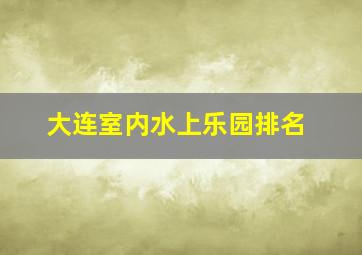 大连室内水上乐园排名